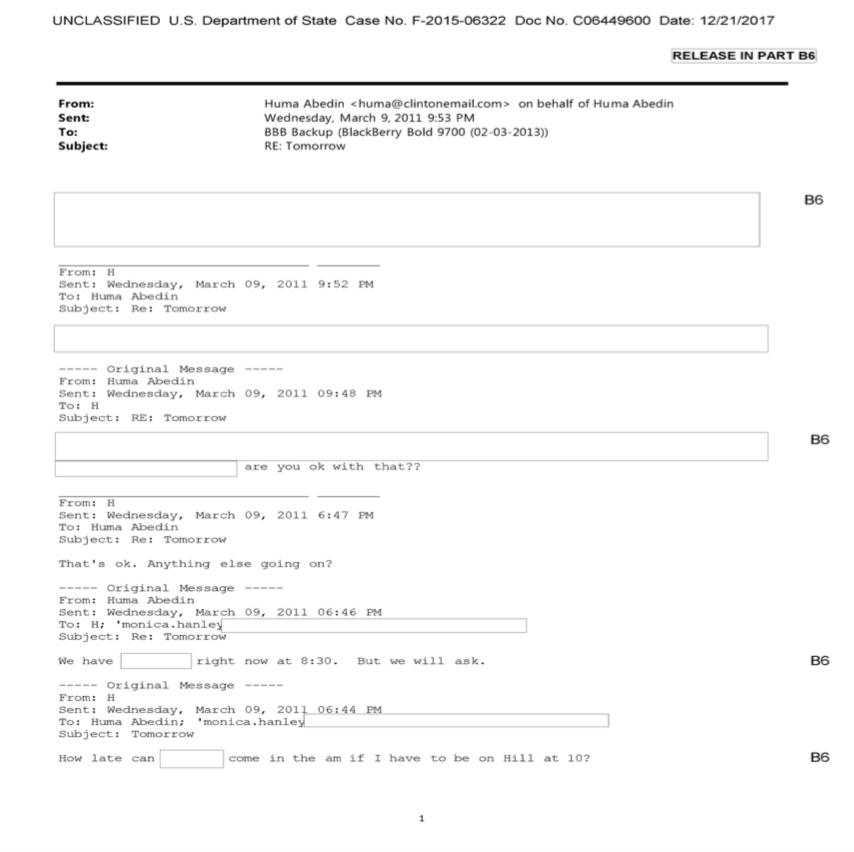 UNCLASSIFIED U.S. Department of State Case No. F-2015-06322 Doc No. C06449600 Date: 12/21/2017

RELEASE IN PART B6

From: Huma Abedin <huma@clintonemail.com> on behalf of Huma Abedin
Sent: Wednesday, March 9, 2011 9:53 PM
To: BBB Backup (BlackBerry Bold 9700 (02-03-2013))
Subject: RE: Tomorrow

B6

From: H
Sent: Wednesday, March 09, 2011 9:52 PM
To: Huma Abedin
Subject: Re: Tomorrow

----- Original Message -----
From: Huma Abedin
Sent: Wednesday, March 09, 2011 09:48 PM
To: H
Subject: RE: Tomorrow

B6

are you ok with that??

From: H
Sent: Wednesday, March 09, 2011 6:47 PM
To: Huma Abedin
Subject: Re: Tomorrow

That's ok. Anything else going on?

----- Original Message -----
From: Huma Abedin
Sent: Wednesday, March 09, 2011 06:46 PM
To: H; 'monica.hanley
Subject: Re: Tomorrow

We have right now at 8:30. But we will ask.

B6

----- Original Message -----
From: H
Sent: Wednesday, March 09, 2011 06:44 PM
To: Huma Abedin; 'monica.hanley
Subject: Tomorrow

How late can come in the am if I have to be on Hill at 10?

B6

1